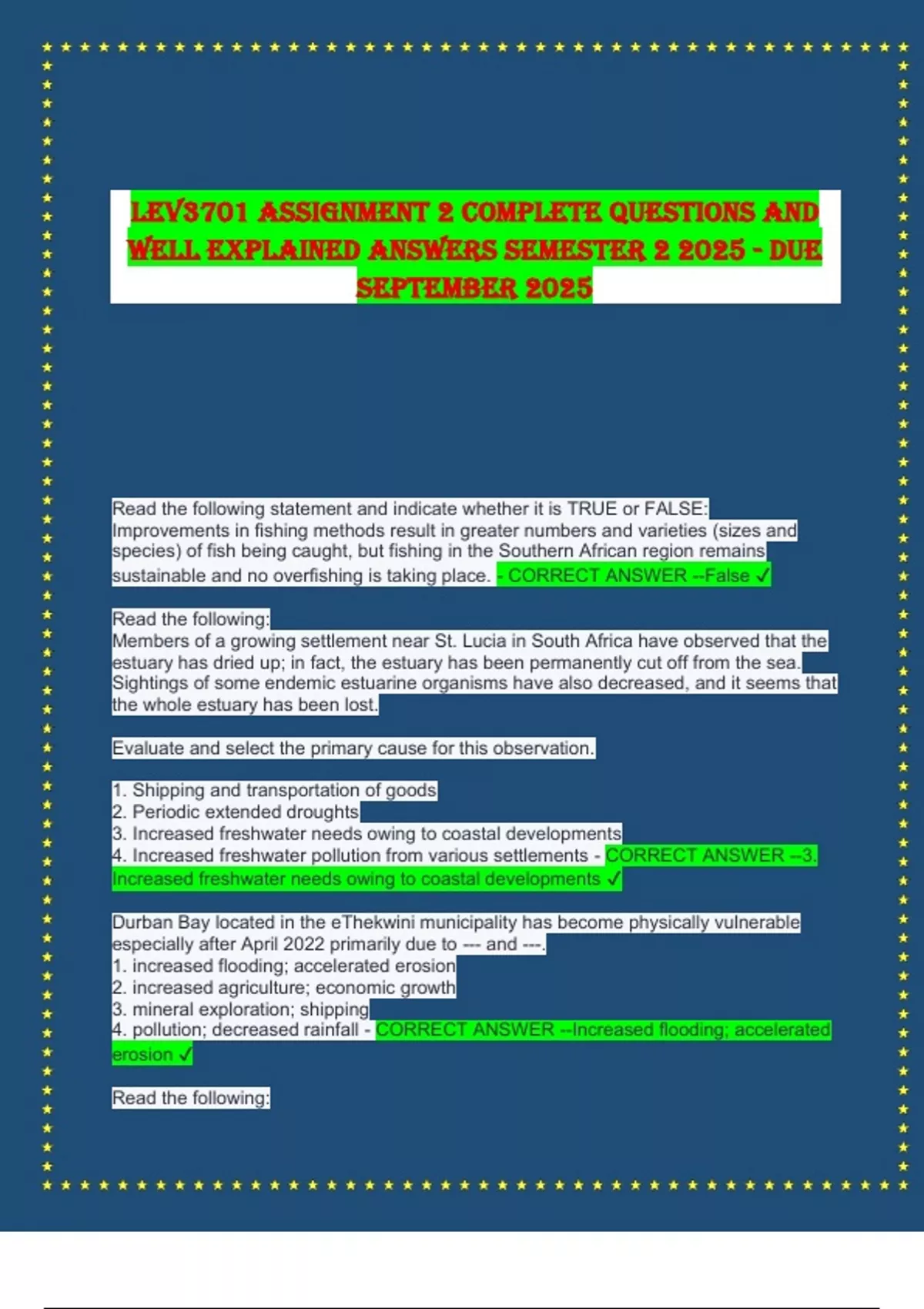 LEV3701 ASSIGNMENT 2 COMPLETE QUESTIONS AND WELL EXPLAINED ANSWERS SEMESTER 2 2025 - DUE SEPTEMBER 2025

Read the following statement and indicate whether it is TRUE or FALSE: Improvements in fishing methods result in greater numbers and varieties (sizes and species) of fish being caught, but fishing in the Southern African region remains sustainable and no overfishing is taking place. - CORRECT ANSWER --False ✓

Read the following:
Members of a growing settlement near St. Lucia in South Africa have observed that the estuary has dried up; in fact, the estuary has been permanently cut off from the sea. Sightings of some endemic estuarine organisms have also decreased, and it seems that the whole estuary has been lost.

Evaluate and select the primary cause for this observation.

1. Shipping and transportation of goods
2. Periodic extended droughts
3. Increased freshwater needs owing to coastal developments
4. Increased freshwater pollution from various settlements - CORRECT ANSWER --3. Increased freshwater needs owing to coastal developments ✓

Durban Bay located in the eThekwini municipality has become physically vulnerable especially after April 2022 primarily due to --- and ---.
1. increased flooding; accelerated erosion
2. increased agriculture; economic growth
3. mineral exploration; shipping
4. pollution; decreased rainfall - CORRECT ANSWER --Increased flooding; accelerated erosion ✓

Read the following: